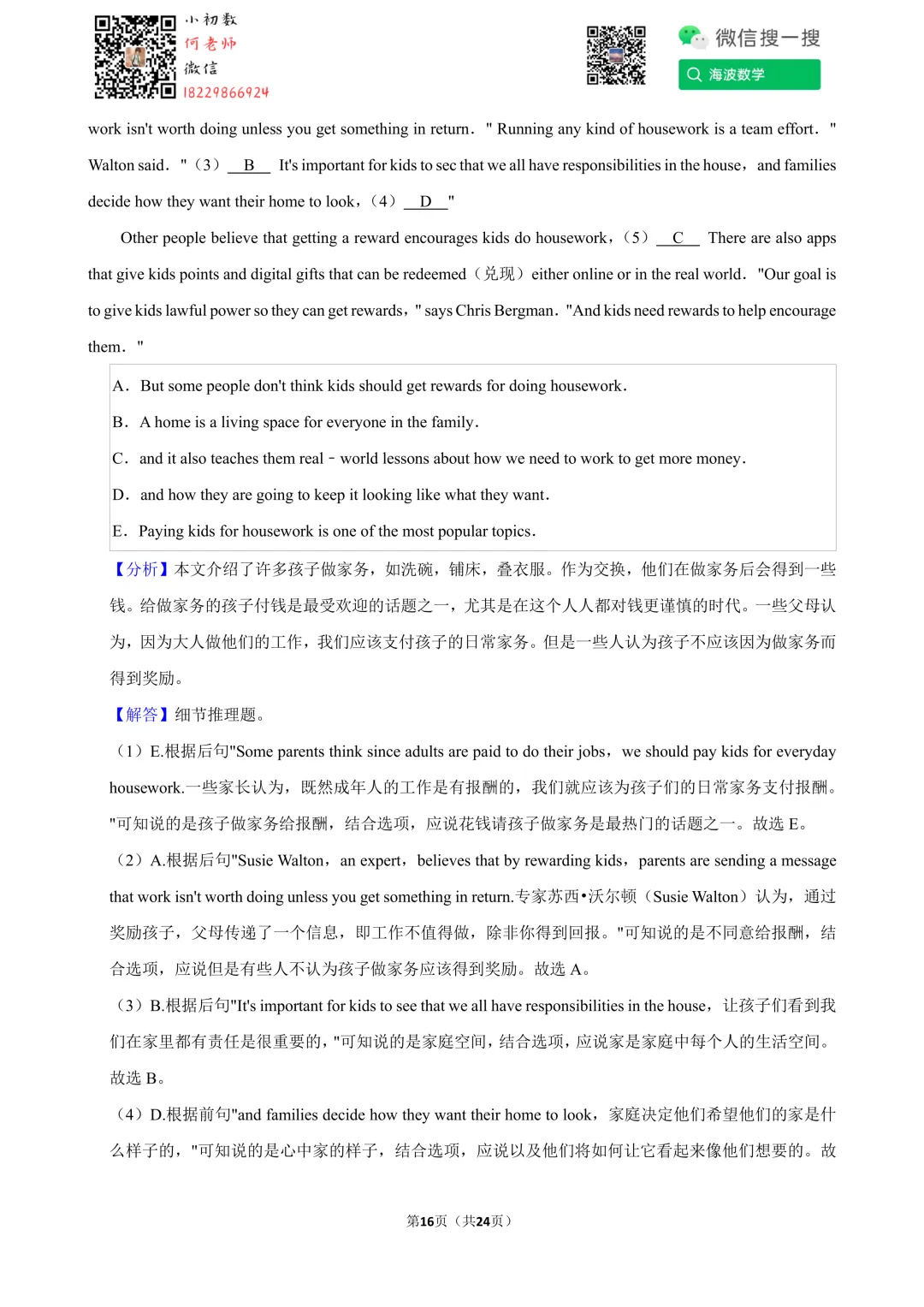 小初数
何老师
微信
18229866924

微信搜一搜
海波数学

work isn't worth doing unless you get something in return．" Running any kind of housework is a team effort．" Walton said．"（3） B It's important for kids to sec that we all have responsibilities in the house，and families decide how they want their home to look，（4） D "

Other people believe that getting a reward encourages kids do housework，（5） C There are also apps that give kids points and digital gifts that can be redeemed（兑现）either online or in the real world．"Our goal is to give kids lawful power so they can get rewards，" says Chris Bergman．"And kids need rewards to help encourage them．"

A．But some people don't think kids should get rewards for doing housework．
B．A home is a living space for everyone in the family．
C．and it also teaches them real－world lessons about how we need to work to get more money．
D．and how they are going to keep it looking like what they want．
E．Paying kids for housework is one of the most popular topics．

【分析】本文介绍了许多孩子做家务，如洗碗，铺床，叠衣服。作为交换，他们在做家务后会得到一些钱。给做家务的孩子付钱是最受欢迎的话题之一，尤其是在这个人人都对钱更谨慎的时代。一些父母认为，因为大人做他们的工作，我们应该支付孩子的日常家务。但是一些人认为孩子不应该因为做家务而得到奖励。

【解答】细节推理题。

（1）E.根据后句"Some parents think since adults are paid to do their jobs，we should pay kids for everyday housework.一些家长认为，既然成年人的工作是有报酬的，我们就应该为孩子们的日常家务支付报酬。"可知说的是孩子做家务给报酬，结合选项，应说花钱请孩子做家务是最热门的话题之一。故选 E。

（2）A.根据后句"Susie Walton，an expert，believes that by rewarding kids，parents are sending a message that work isn't worth doing unless you get something in return.专家苏西•沃尔顿（Susie Walton）认为，通过奖励孩子，父母传递了一个信息，即工作不值得做，除非你得到回报。"可知说的是不同意给报酬，结合选项，应说但是有些人不认为孩子做家务应该得到奖励。故选 A。

（3）B.根据后句"It's important for kids to see that we all have responsibilities in the house，让孩子们看到我们在家里都有责任是很重要的，"可知说的是家庭空间，结合选项，应说家是家庭中每个人的生活空间。故选 B。

（4）D.根据前句"and families decide how they want their home to look，家庭决定他们希望他们的家是什么样子的，"可知说的是心中家的样子，结合选项，应说以及他们将如何让它看起来像他们想要的。故

第16页（共24页）